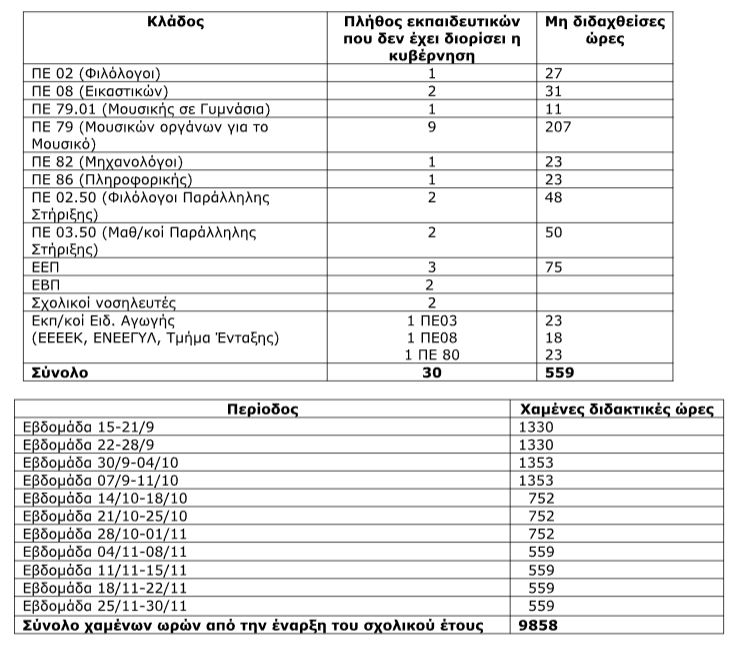 | Κλάδος | Πλήθος εκπαιδευτικών που δεν έχει διορίσει η κυβέρνηση | Μη διδαχθείσες ώρες |
|---|---|---|
| ΠΕ 02 (Φιλόλογοι) | 1 | 27 |
| ΠΕ 08 (Εικαστικών) | 2 | 31 |
| ΠΕ 79.01 (Μουσικής σε Γυμνάσια) | 1 | 11 |
| ΠΕ 79 (Μουσικών οργάνων για το Μουσικό) | 9 | 207 |
| ΠΕ 82 (Μηχανολόγοι) | 1 | 23 |
| ΠΕ 86 (Πληροφορικής) | 1 | 23 |
| ΠΕ 02.50 (Φιλόλογοι Παράλληλης Στήριξης) | 2 | 48 |
| ΠΕ 03.50 (Μαθ/κοί Παράλληλης Στήριξης) | 2 | 50 |
| ΕΕΠ | 3 | 75 |
| ΕΒΠ | 2 | |
| Σχολικοί νοσηλευτές | 2 | |
| Εκπ/κοί Ειδ. Αγωγής (ΕΕΕΕΚ, ΕΝΕΕΓΥΛ, Τμήμα Ένταξης) | 1 ΠΕ03 1 ΠΕ08 1 ΠΕ 80 | 23 18 23 |
| **Σύνολο** | **30** | **559** |

| Περίοδος | Χαμένες διδακτικές ώρες |
|---|---|
| Εβδομάδα 15-21/9 | 1330 |
| Εβδομάδα 22-28/9 | 1330 |
| Εβδομάδα 30/9-04/10 | 1353 |
| Εβδομάδα 07/9-11/10 | 1353 |
| Εβδομάδα 14/10-18/10 | 752 |
| Εβδομάδα 21/10-25/10 | 752 |
| Εβδομάδα 28/10-01/11 | 752 |
| Εβδομάδα 04/11-08/11 | 559 |
| Εβδομάδα 11/11-15/11 | 559 |
| Εβδομάδα 18/11-22/11 | 559 |
| Εβδομάδα 25/11-30/11 | 559 |
| **Σύνολο χαμένων ωρών από την έναρξη του σχολικού έτους** | **9858** |